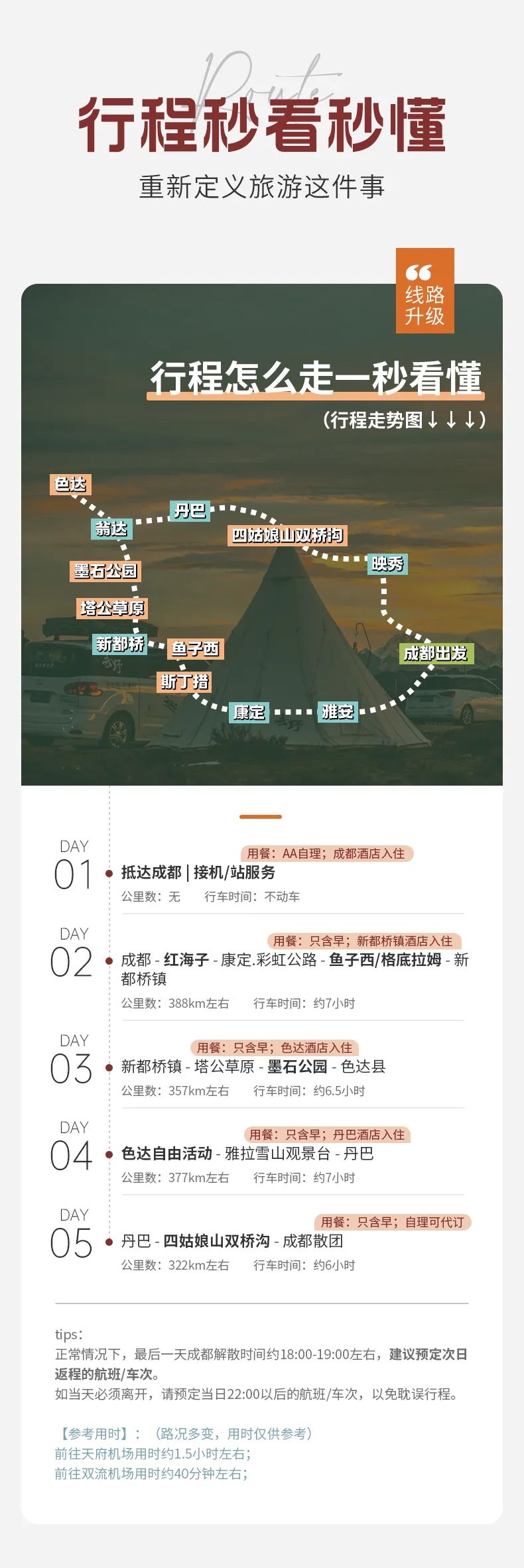 Route

行程秒看秒懂

重新定义旅游这件事

线路升级

行程怎么走一秒看懂

（行程走势图↓↓↓）

色达
翁达
丹巴
四姑娘山双桥沟
映秀
墨石公园
塔公草原
新都桥
鱼子西
斯丁措
康定
雅安
成都出发

DAY 01
用餐：AA自理；成都酒店入住
抵达成都 | 接机/站服务
公里数：无　行车时间：不动车

DAY 02
用餐：只含早；新都桥镇酒店入住
成都 - 红海子 - 康定.彩虹公路 - 鱼子西/格底拉姆 - 新都桥镇
公里数：388km左右　行车时间：约7小时

DAY 03
用餐：只含早；色达酒店入住
新都桥镇 - 塔公草原 - 墨石公园 - 色达县
公里数：357km左右　行车时间：约6.5小时

DAY 04
用餐：只含早；丹巴酒店入住
色达自由活动 - 雅拉雪山观景台 - 丹巴
公里数：377km左右　行车时间：约7小时

DAY 05
用餐：只含早；自理可代订
丹巴 - 四姑娘山双桥沟 - 成都散团
公里数：322km左右　行车时间：约6小时

tips：
正常情况下，最后一天成都解散时间约18:00-19:00左右，建议预定次日返程的航班/车次。
如当天必须离开，请预定当日22:00以后的航班/车次，以免耽误行程。

【参考用时】：（路况多变，用时仅供参考）
前往天府机场用时约1.5小时左右；
前往双流机场用时约40分钟左右；